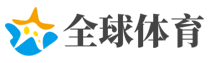 全球体育